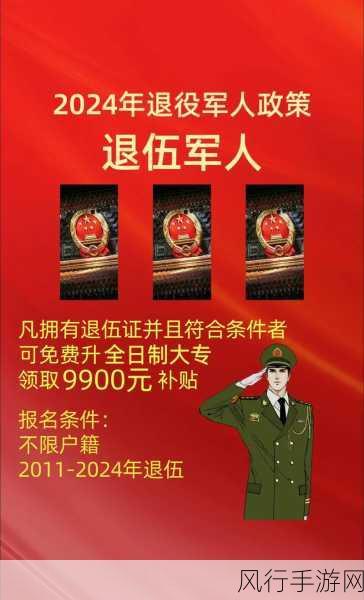 2024年退役军人政策
退伍军人

凡拥有退伍证并且符合条件者
可免费升全日制大专
领取9900元补贴

报名条件：
不限户籍
2011-2024年退伍

风行手游网